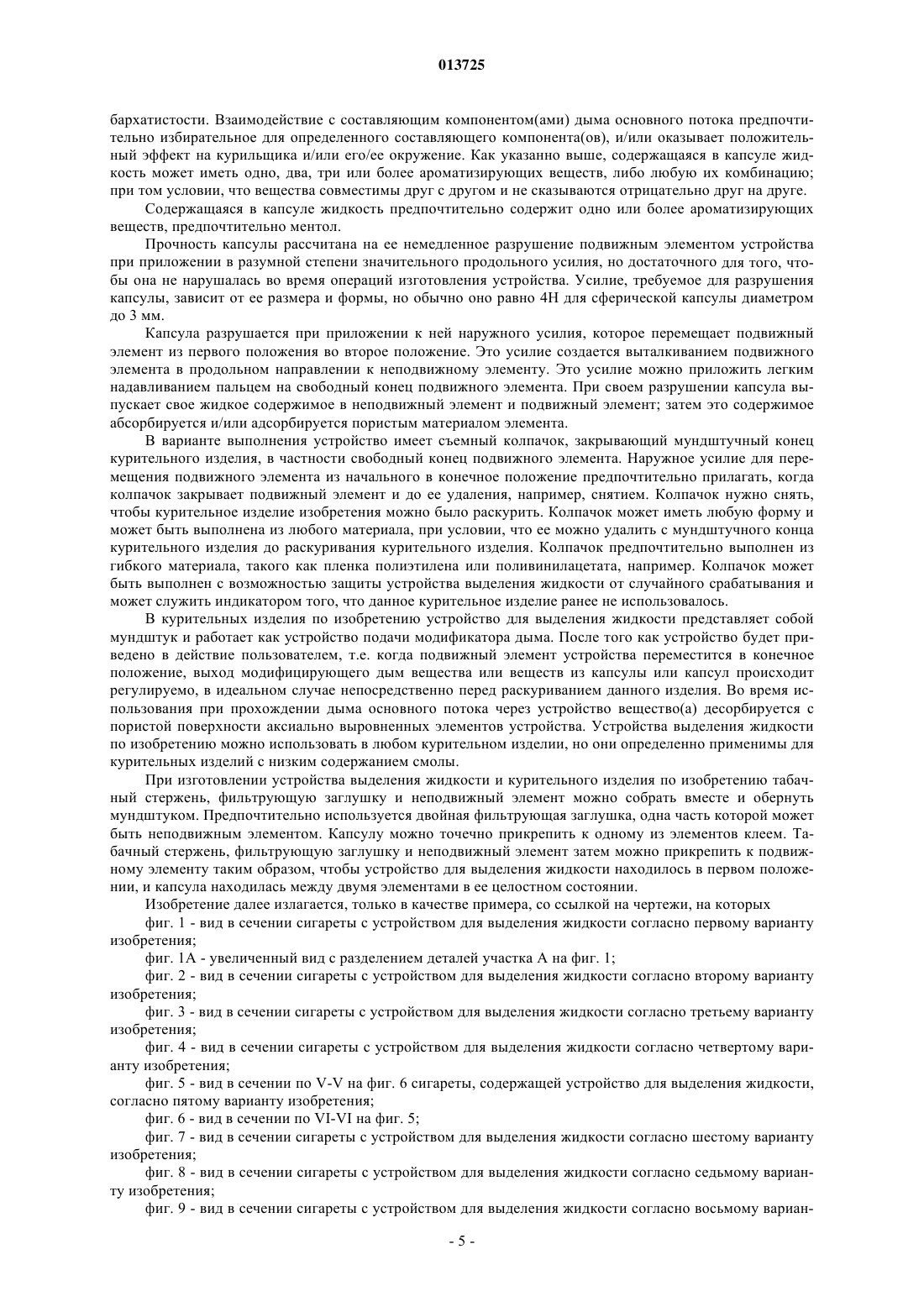 013725

бархатистости. Взаимодействие с составляющим компонентом(ами) дыма основного потока предпочтительно избирательное для определенного составляющего компонента(ов), и/или оказывает положительный эффект на курильщика и/или его/ее окружение. Как указанно выше, содержащаяся в капсуле жидкость может иметь одно, два, три или более ароматизирующих веществ, либо любую их комбинацию; при том условии, что вещества совместимы друг с другом и не сказываются отрицательно друг на друге.

Содержащаяся в капсуле жидкость предпочтительно содержит одно или более ароматизирующих веществ, предпочтительно ментол.

Прочность капсулы рассчитана на ее немедленное разрушение подвижным элементом устройства при приложении в разумной степени значительного продольного усилия, но достаточного для того, чтобы она не нарушалась во время операций изготовления устройства. Усилие, требуемое для разрушения капсулы, зависит от ее размера и формы, но обычно оно равно 4Н для сферической капсулы диаметром до 3 мм.

Капсула разрушается при приложении к ней наружного усилия, которое перемещает подвижный элемент из первого положения во второе положение. Это усилие создается выталкиванием подвижного элемента в продольном направлении к неподвижному элементу. Это усилие можно приложить легким надавливанием пальцем на свободный конец подвижного элемента. При своем разрушении капсула выпускает свое жидкое содержимое в неподвижный элемент и подвижный элемент; затем это содержимое абсорбируется и/или адсорбируется пористым материалом элемента.

В варианте выполнения устройство имеет съемный колпачок, закрывающий мундштучный конец курительного изделия, в частности свободный конец подвижного элемента. Наружное усилие для перемещения подвижного элемента из начального в конечное положение предпочтительно прилагать, когда колпачок закрывает подвижный элемент и до ее удаления, например, снятием. Колпачок нужно снять, чтобы курительное изделие изобретения можно было раскурить. Колпачок может иметь любую форму и может быть выполнена из любого материала, при условии, что ее можно удалить с мундштучного конца курительного изделия до раскуривания курительного изделия. Колпачок предпочтительно выполнен из гибкого материала, такого как пленка полиэтилена или поливинилацетата, например. Колпачок может быть выполнен с возможностью защиты устройства выделения жидкости от случайного срабатывания и может служить индикатором того, что данное курительное изделие ранее не использовалось.

В курительных изделия по изобретению устройство для выделения жидкости представляет собой мундштук и работает как устройство подачи модификатора дыма. После того как устройство будет приведено в действие пользователем, т.е. когда подвижный элемент устройства переместится в конечное положение, выход модифицирующего дым вещества или веществ из капсулы или капсул происходит регулируемо, в идеальном случае непосредственно перед раскуриванием данного изделия. Во время использования при прохождении дыма основного потока через устройство вещество(а) десорбируется с пористой поверхности аксиально выровненных элементов устройства. Устройства выделения жидкости по изобретению можно использовать в любом курительном изделии, но они определенно применимы для курительных изделий с низким содержанием смолы.

При изготовлении устройства выделения жидкости и курительного изделия по изобретению табачный стержень, фильтрующую заглушку и неподвижный элемент можно собрать вместе и обернуть мундштуком. Предпочтительно используется двойная фильтрующая заглушка, одна часть которой может быть неподвижным элементом. Капсулу можно точечно прикрепить к одному из элементов клеем. Табачный стержень, фильтрующую заглушку и неподвижный элемент затем можно прикрепить к подвижному элементу таким образом, чтобы устройство для выделения жидкости находилось в первом положении, и капсула находилась между двумя элементами в ее целостном состоянии.

Изобретение далее излагается, только в качестве примера, со ссылкой на чертежи, на которых

фиг. 1 - вид в сечении сигареты с устройством для выделения жидкости согласно первому варианту изобретения;

фиг. 1А - увеличенный вид с разделением деталей участка А на фиг. 1;

фиг. 2 - вид в сечении сигареты с устройством для выделения жидкости согласно второму варианту изобретения;

фиг. 3 - вид в сечении сигареты с устройством для выделения жидкости согласно третьему варианту изобретения;

фиг. 4 - вид в сечении сигареты с устройством для выделения жидкости согласно четвертому варианту изобретения;

фиг. 5 - вид в сечении по V-V на фиг. 6 сигареты, содержащей устройство для выделения жидкости, согласно пятому варианту изобретения;

фиг. 6 - вид в сечении по VI-VI на фиг. 5;

фиг. 7 - вид в сечении сигареты с устройством для выделения жидкости согласно шестому варианту изобретения;

фиг. 8 - вид в сечении сигареты с устройством для выделения жидкости согласно седьмому варианту изобретения;

фиг. 9 - вид в сечении сигареты с устройством для выделения жидкости согласно восьмому вариан-

- 5 -